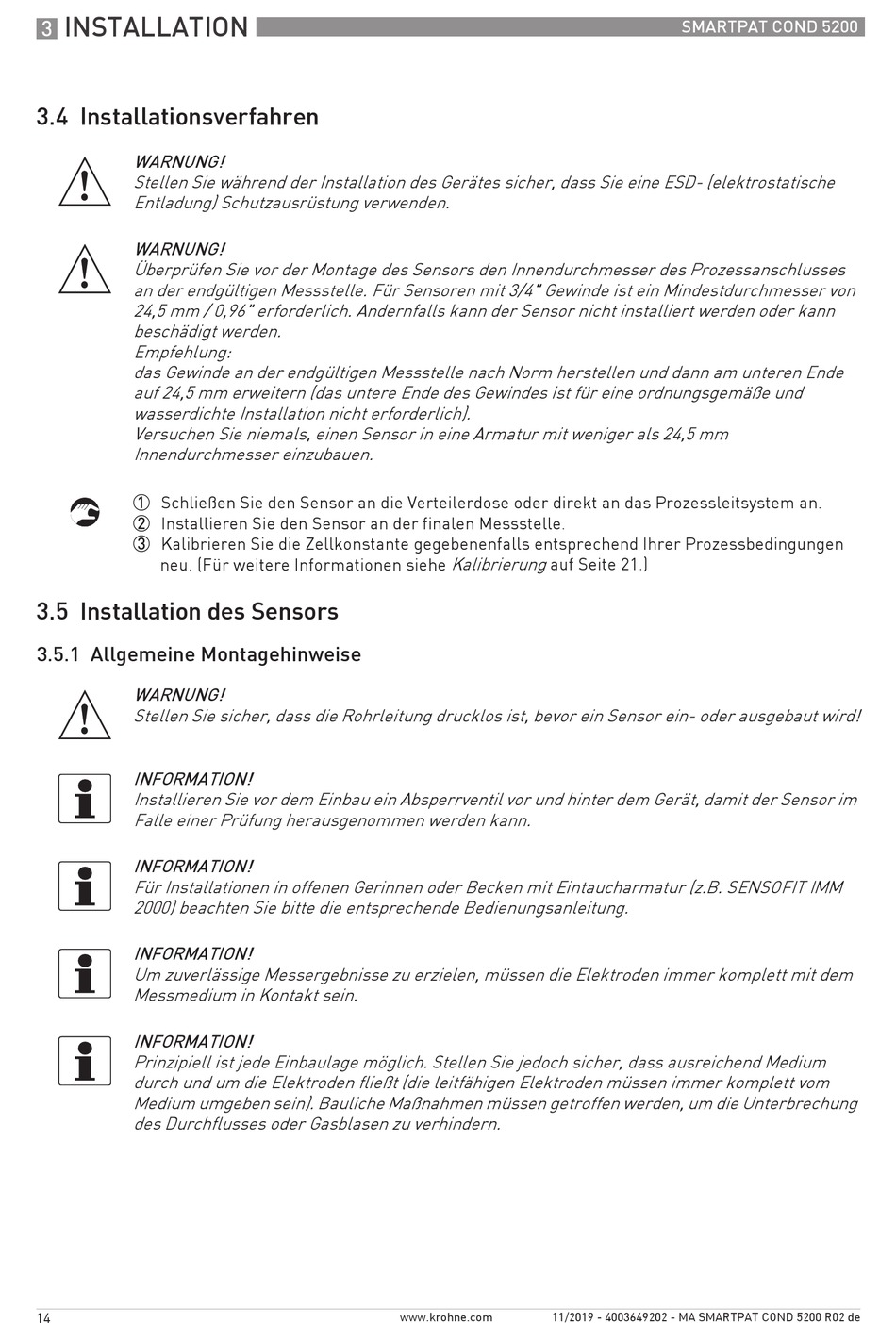 3 INSTALLATION SMARTPAT COND 5200

3.4 Installationsverfahren

WARNUNG!
Stellen Sie während der Installation des Gerätes sicher, dass Sie eine ESD- (elektrostatische Entladung) Schutzausrüstung verwenden.

WARNUNG!
Überprüfen Sie vor der Montage des Sensors den Innendurchmesser des Prozessanschlusses an der endgültigen Messstelle. Für Sensoren mit 3/4" Gewinde ist ein Mindestdurchmesser von 24,5 mm / 0,96" erforderlich. Andernfalls kann der Sensor nicht installiert werden oder kann beschädigt werden.
Empfehlung:
das Gewinde an der endgültigen Messstelle nach Norm herstellen und dann am unteren Ende auf 24,5 mm erweitern (das untere Ende des Gewindes ist für eine ordnungsgemäße und wasserdichte Installation nicht erforderlich).
Versuchen Sie niemals, einen Sensor in eine Armatur mit weniger als 24,5 mm Innendurchmesser einzubauen.

① Schließen Sie den Sensor an die Verteilerdose oder direkt an das Prozessleitsystem an.
② Installieren Sie den Sensor an der finalen Messstelle.
③ Kalibrieren Sie die Zellkonstante gegebenenfalls entsprechend Ihrer Prozessbedingungen neu. (Für weitere Informationen siehe Kalibrierung auf Seite 21.)

3.5 Installation des Sensors

3.5.1 Allgemeine Montagehinweise

WARNUNG!
Stellen Sie sicher, dass die Rohrleitung drucklos ist, bevor ein Sensor ein- oder ausgebaut wird!

INFORMATION!
Installieren Sie vor dem Einbau ein Absperrventil vor und hinter dem Gerät, damit der Sensor im Falle einer Prüfung herausgenommen werden kann.

INFORMATION!
Für Installationen in offenen Gerinnen oder Becken mit Eintaucharmatur (z.B. SENSOFIT IMM 2000) beachten Sie bitte die entsprechende Bedienungsanleitung.

INFORMATION!
Um zuverlässige Messergebnisse zu erzielen, müssen die Elektroden immer komplett mit dem Messmedium in Kontakt sein.

INFORMATION!
Prinzipiell ist jede Einbaulage möglich. Stellen Sie jedoch sicher, dass ausreichend Medium durch und um die Elektroden fließt (die leitfähigen Elektroden müssen immer komplett vom Medium umgeben sein). Bauliche Maßnahmen müssen getroffen werden, um die Unterbrechung des Durchflusses oder Gasblasen zu verhindern.

14 www.krohne.com 11/2019 - 4003649202 - MA SMARTPAT COND 5200 R02 de